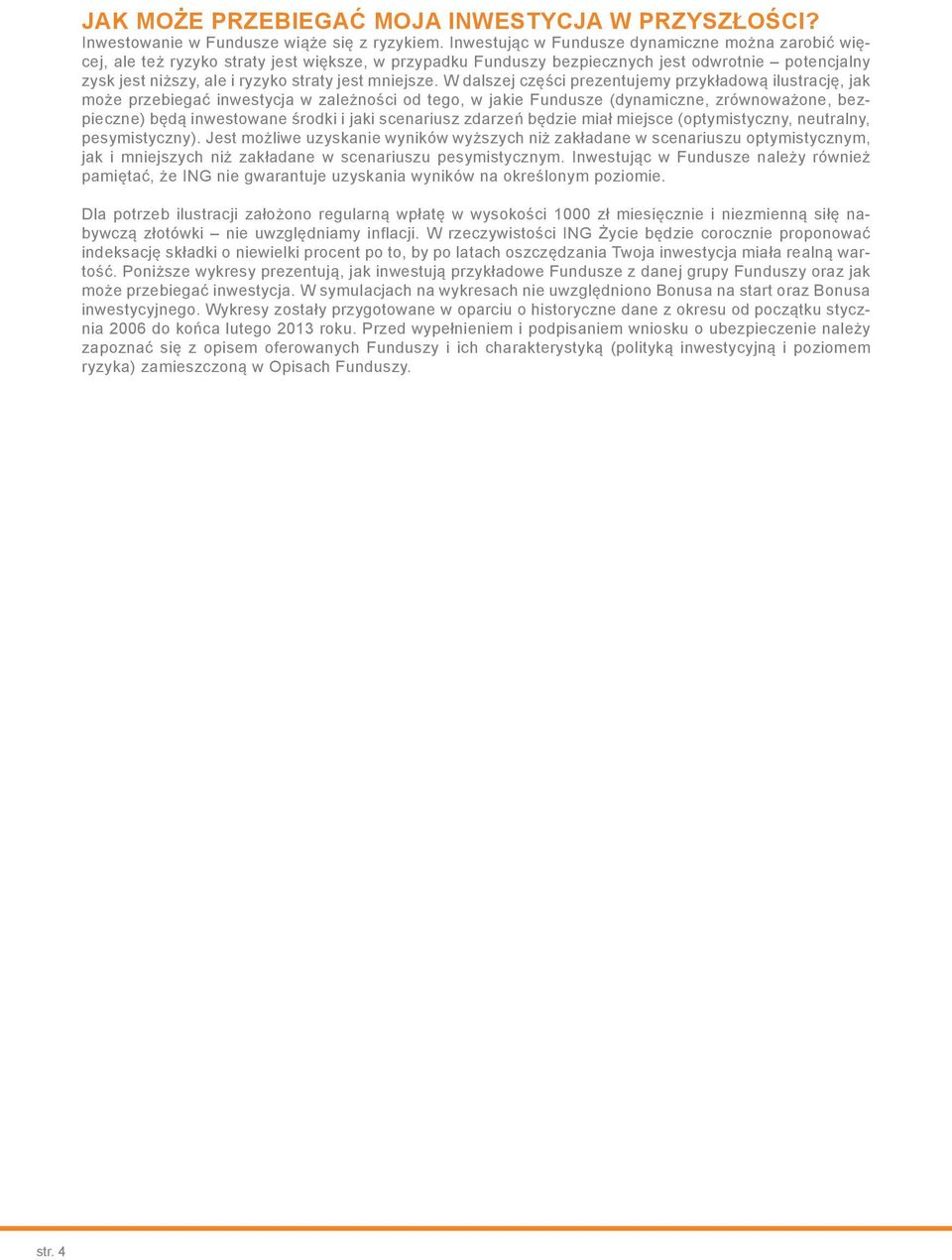 JAK MOŻE PRZEBIEGAĆ MOJA INWESTYCJA W PRZYSZŁOŚCI?
Inwestowanie w Fundusze wiąże się z ryzykiem. Inwestując w Fundusze dynamiczne można zarobić więcej, ale też ryzyko straty jest większe, w przypadku Funduszy bezpiecznych jest odwrotnie – potencjalny zysk jest niższy, ale i ryzyko straty jest mniejsze. W dalszej części prezentujemy przykładową ilustrację, jak może przebiegać inwestycja w zależności od tego, w jakie Fundusze (dynamiczne, zrównoważone, bezpieczne) będą inwestowane środki i jaki scenariusz zdarzeń będzie miał miejsce (optymistyczny, neutralny, pesymistyczny). Jest możliwe uzyskanie wyników wyższych niż zakładane w scenariuszu optymistycznym, jak i mniejszych niż zakładane w scenariuszu pesymistycznym. Inwestując w Fundusze należy również pamiętać, że ING nie gwarantuje uzyskania wyników na określonym poziomie.

Dla potrzeb ilustracji założono regularną wpłatę w wysokości 1000 zł miesięcznie i niezmienną siłę nabywczą złotówki – nie uwzględniamy inflacji. W rzeczywistości ING Życie będzie corocznie proponować indeksację składki o niewielki procent po to, by po latach oszczędzania Twoja inwestycja miała realną wartość. Poniższe wykresy prezentują, jak inwestują przykładowe Fundusze z danej grupy Funduszy oraz jak może przebiegać inwestycja. W symulacjach na wykresach nie uwzględniono Bonusa na start oraz Bonusa inwestycyjnego. Wykresy zostały przygotowane w oparciu o historyczne dane z okresu od początku stycznia 2006 do końca lutego 2013 roku. Przed wypełnieniem i podpisaniem wniosku o ubezpieczenie należy zapoznać się z opisem oferowanych Funduszy i ich charakterystyką (polityką inwestycyjną i poziomem ryzyka) zamieszczoną w Opisach Funduszy.

str. 4